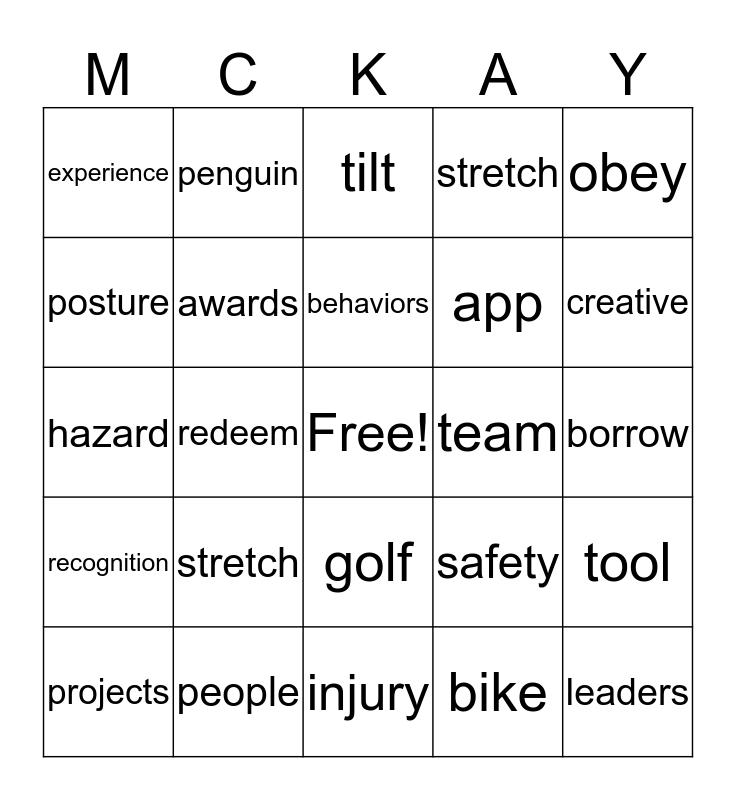 | M | C | K | A | Y |
|---|---|---|---|---|
| experience | penguin | tilt | stretch | obey |
| posture | awards | behaviors | app | creative |
| hazard | redeem | Free! | team | borrow |
| recognition | stretch | golf | safety | tool |
| projects | people | injury | bike | leaders |